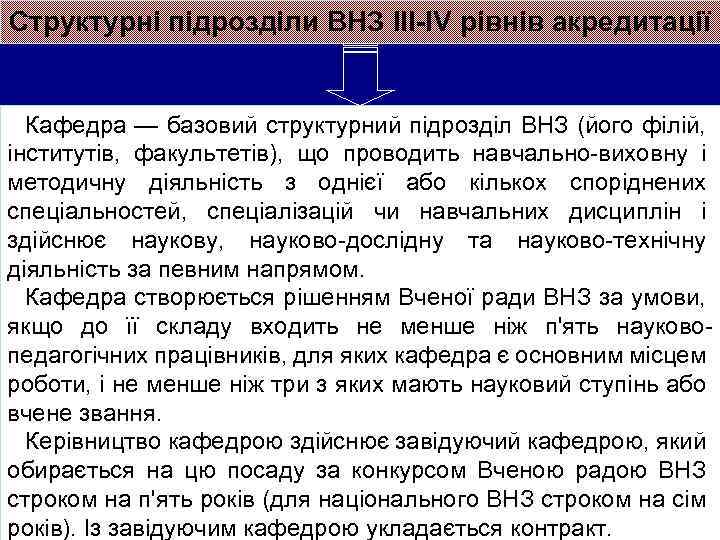 Структурні підрозділи ВНЗ III-IV рівнів акредитації

Кафедра — базовий структурний підрозділ ВНЗ (його філій, інститутів, факультетів), що проводить навчально-виховну і методичну діяльність з однієї або кількох споріднених спеціальностей, спеціалізацій чи навчальних дисциплін і здійснює наукову, науково-дослідну та науково-технічну діяльність за певним напрямом.

Кафедра створюється рішенням Вченої ради ВНЗ за умови, якщо до її складу входить не менше ніж п'ять науково-педагогічних працівників, для яких кафедра є основним місцем роботи, і не менше ніж три з яких мають науковий ступінь або вчене звання.

Керівництво кафедрою здійснює завідуючий кафедрою, який обирається на цю посаду за конкурсом Вченою радою ВНЗ строком на п'ять років (для національного ВНЗ строком на сім років). Із завідуючим кафедрою укладається контракт.